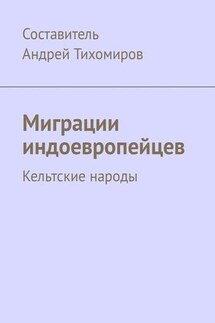 Составитель
Андрей Тихомиров

Миграции индоевропейцев

Кельтские народы